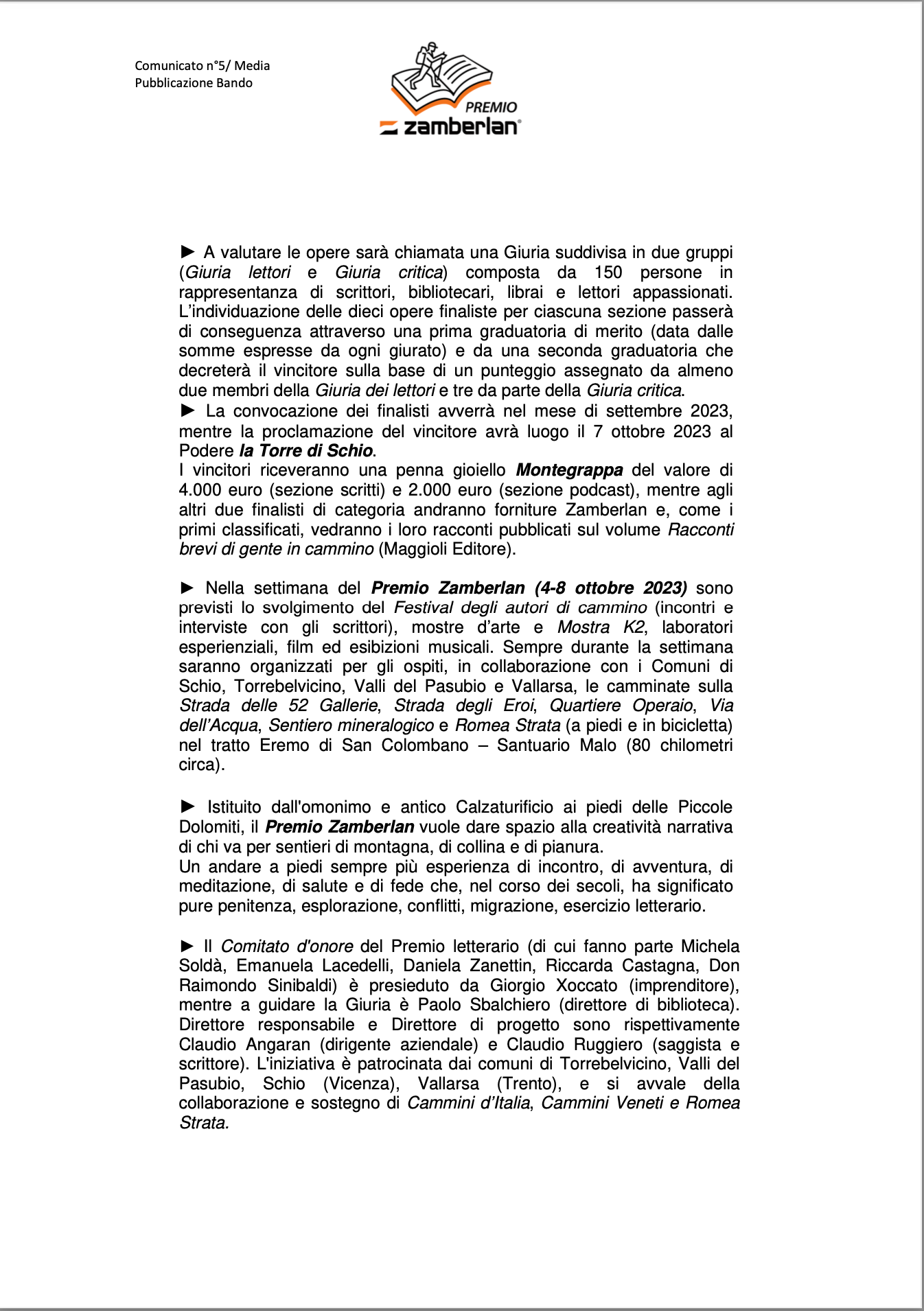 Comunicato n°5/ Media
Pubblicazione Bando

PREMIO
zamberlan®

► A valutare le opere sarà chiamata una Giuria suddivisa in due gruppi (Giuria lettori e Giuria critica) composta da 150 persone in rappresentanza di scrittori, bibliotecari, librai e lettori appassionati. L'individuazione delle dieci opere finaliste per ciascuna sezione passerà di conseguenza attraverso una prima graduatoria di merito (data dalle somme espresse da ogni giurato) e da una seconda graduatoria che decreterà il vincitore sulla base di un punteggio assegnato da almeno due membri della Giuria dei lettori e tre da parte della Giuria critica.
► La convocazione dei finalisti avverrà nel mese di settembre 2023, mentre la proclamazione del vincitore avrà luogo il 7 ottobre 2023 al Podere la Torre di Schio.
I vincitori riceveranno una penna gioiello Montegrappa del valore di 4.000 euro (sezione scritti) e 2.000 euro (sezione podcast), mentre agli altri due finalisti di categoria andranno forniture Zamberlan e, come i primi classificati, vedranno i loro racconti pubblicati sul volume Racconti brevi di gente in cammino (Maggioli Editore).

► Nella settimana del Premio Zamberlan (4-8 ottobre 2023) sono previsti lo svolgimento del Festival degli autori di cammino (incontri e interviste con gli scrittori), mostre d'arte e Mostra K2, laboratori esperienziali, film ed esibizioni musicali. Sempre durante la settimana saranno organizzati per gli ospiti, in collaborazione con i Comuni di Schio, Torrebelvicino, Valli del Pasubio e Vallarsa, le camminate sulla Strada delle 52 Gallerie, Strada degli Eroi, Quartiere Operaio, Via dell'Acqua, Sentiero mineralogico e Romea Strata (a piedi e in bicicletta) nel tratto Eremo di San Colombano – Santuario Malo (80 chilometri circa).

► Istituito dall'omonimo e antico Calzaturificio ai piedi delle Piccole Dolomiti, il Premio Zamberlan vuole dare spazio alla creatività narrativa di chi va per sentieri di montagna, di collina e di pianura.
Un andare a piedi sempre più esperienza di incontro, di avventura, di meditazione, di salute e di fede che, nel corso dei secoli, ha significato pure penitenza, esplorazione, conflitti, migrazione, esercizio letterario.

► Il Comitato d'onore del Premio letterario (di cui fanno parte Michela Soldà, Emanuela Lacedelli, Daniela Zanettin, Riccarda Castagna, Don Raimondo Sinibaldi) è presieduto da Giorgio Xoccato (imprenditore), mentre a guidare la Giuria è Paolo Sbalchiero (direttore di biblioteca). Direttore responsabile e Direttore di progetto sono rispettivamente Claudio Angaran (dirigente aziendale) e Claudio Ruggiero (saggista e scrittore). L'iniziativa è patrocinata dai comuni di Torrebelvicino, Valli del Pasubio, Schio (Vicenza), Vallarsa (Trento), e si avvale della collaborazione e sostegno di Cammini d'Italia, Cammini Veneti e Romea Strata.